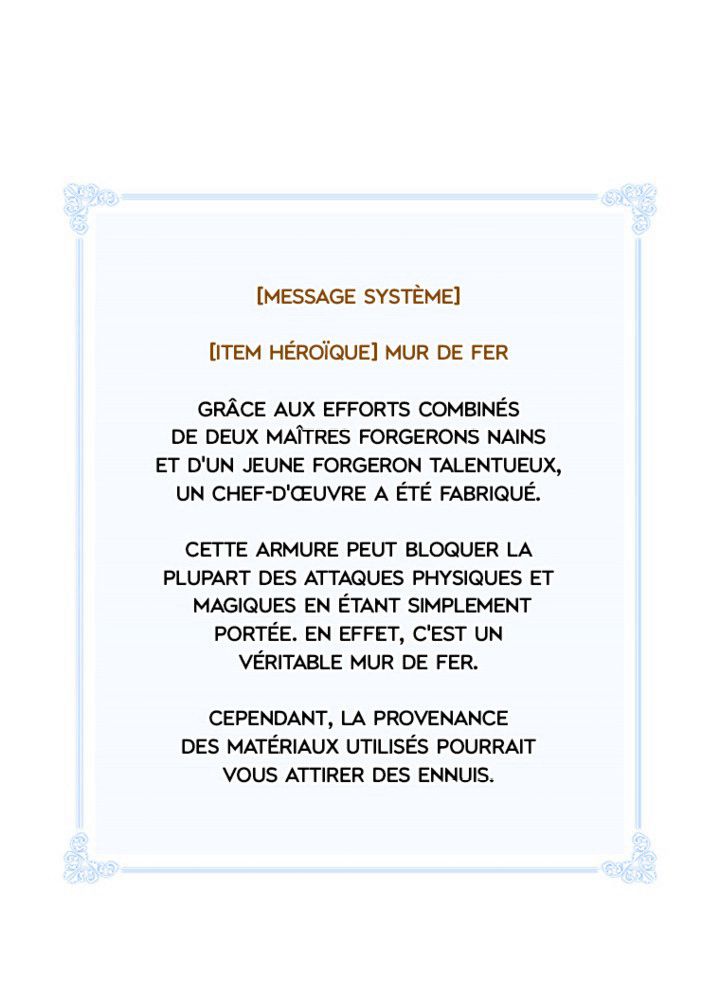 [MESSAGE SYSTÈME]

[ITEM HÉROÏQUE] MUR DE FER

GRÂCE AUX EFFORTS COMBINÉS DE DEUX MAÎTRES FORGERONS NAINS ET D'UN JEUNE FORGERON TALENTUEUX, UN CHEF-D'ŒUVRE A ÉTÉ FABRIQUÉ.

CETTE ARMURE PEUT BLOQUER LA PLUPART DES ATTAQUES PHYSIQUES ET MAGIQUES EN ÉTANT SIMPLEMENT PORTÉE. EN EFFET, C'EST UN VÉRITABLE MUR DE FER.

CEPENDANT, LA PROVENANCE DES MATÉRIAUX UTILISÉS POURRAIT VOUS ATTIRER DES ENNUIS.